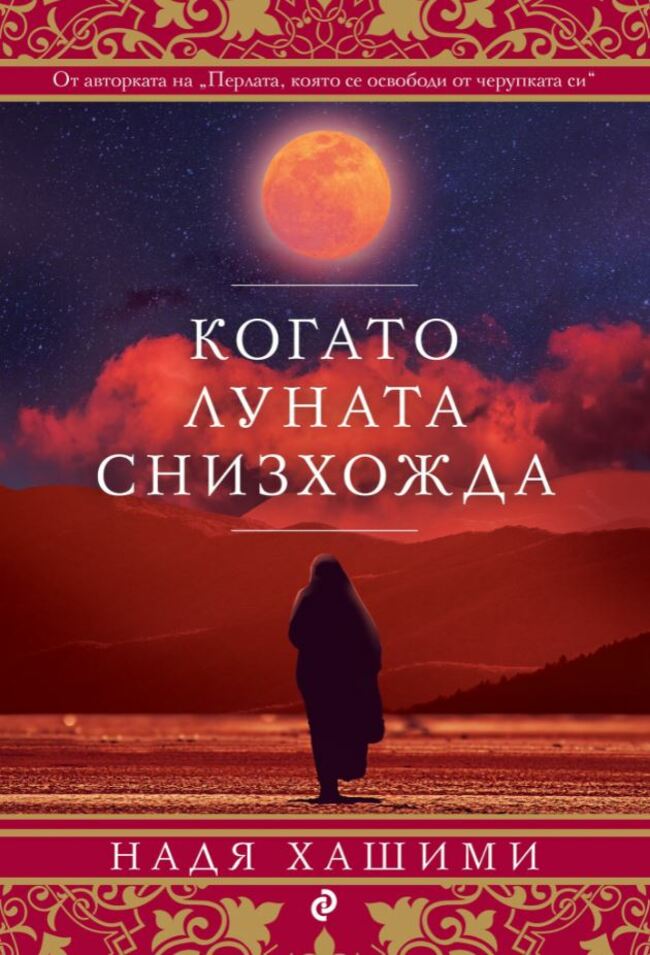 От авторката на „Перлата, която се освободи от черупката си“

КОГАТО
ЛУНАТА
СНИЗХОЖДА

НАДЯ ХАШИМИ